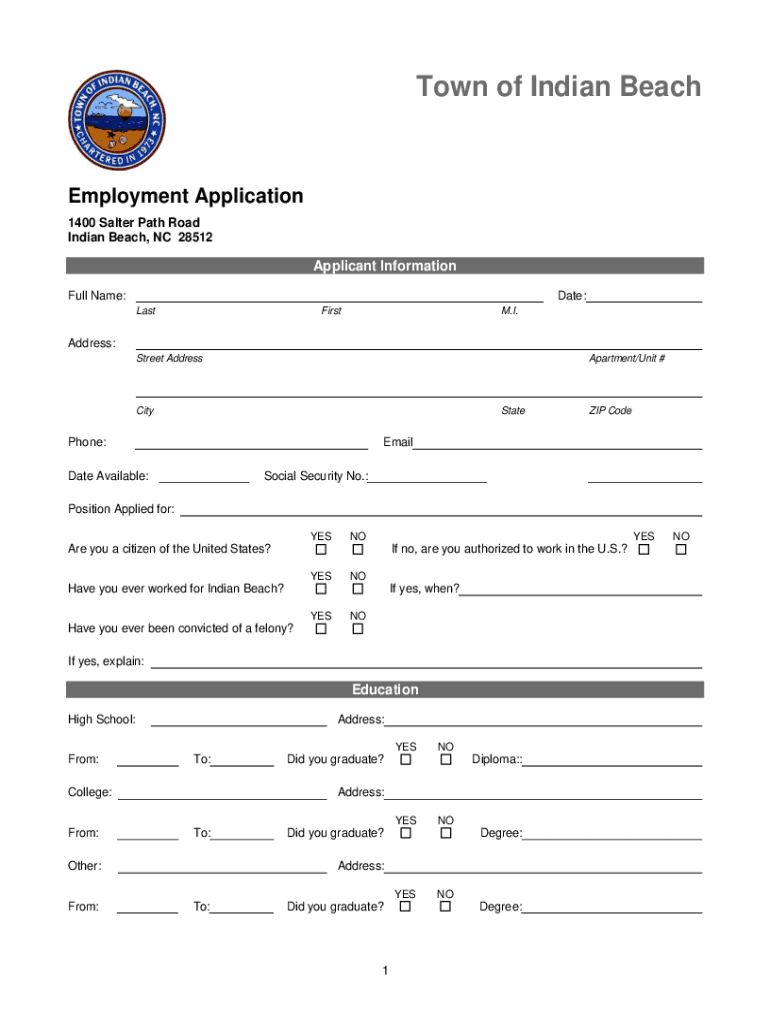 TOWN OF INDIAN BEACH, NC
CHARTERED IN 1973

Town of Indian Beach

Employment Application

1400 Salter Path Road
Indian Beach, NC 28512

Applicant Information

Full Name: Date:
Last First M.I.

Address:
Street Address Apartment/Unit #

City State ZIP Code

Phone: Email

Date Available: Social Security No.:

Position Applied for:

Are you a citizen of the United States? YES ☐ NO ☐ If no, are you authorized to work in the U.S.? YES ☐ NO ☐

Have you ever worked for Indian Beach? YES ☐ NO ☐ If yes, when?

Have you ever been convicted of a felony? YES ☐ NO ☐

If yes, explain:

Education

High School: Address:

From: To: Did you graduate? YES ☐ NO ☐ Diploma::

College: Address:

From: To: Did you graduate? YES ☐ NO ☐ Degree:

Other: Address:

From: To: Did you graduate? YES ☐ NO ☐ Degree:

1